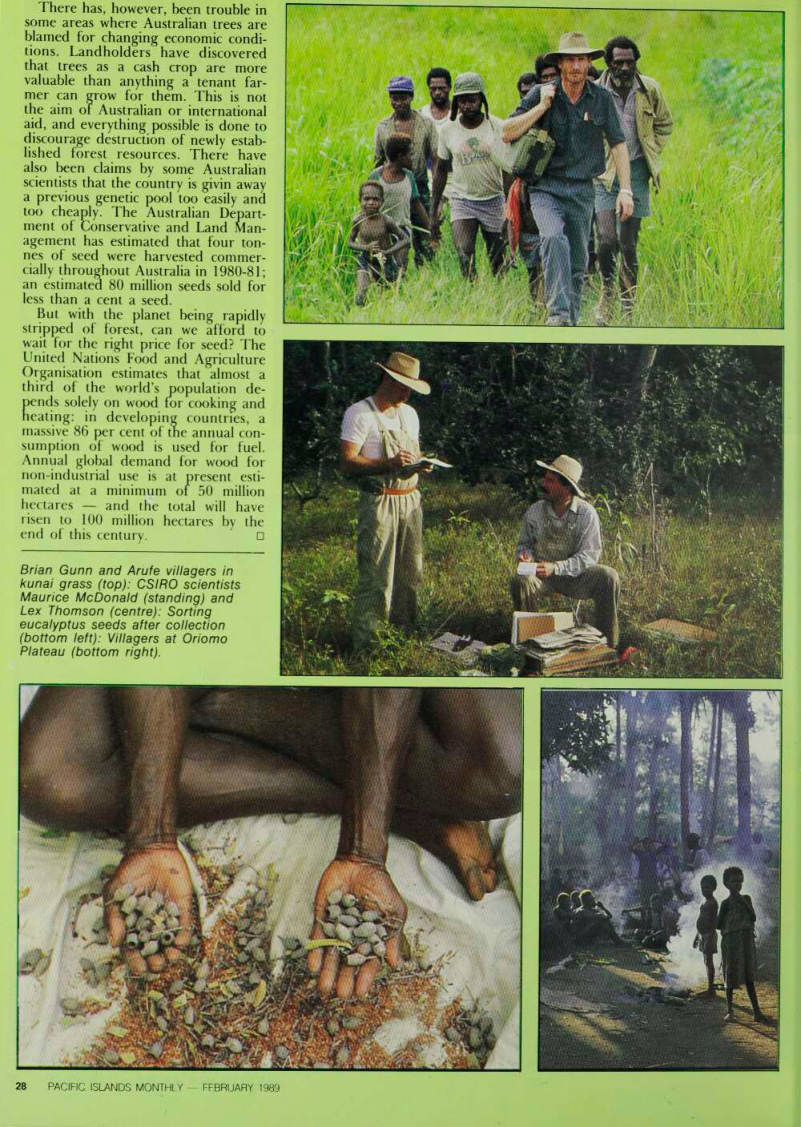 There has, however, been trouble in some areas where Australian trees are blamed for changing economic conditions. Landholders have discovered that trees as a cash crop are more valuable than anything a tenant farmer can grow for them. This is not the aim of Australian or international aid, and everything possible is done to discourage destruction of newly established forest resources. There have also been claims by some Australian scientists that the country is givin away a previous genetic pool too easily and too cheaply. The Australian Department of Conservative and Land Management has estimated that four tonnes of seed were harvested commercially throughout Australia in 1980-81; an estimated 80 million seeds sold for less than a cent a seed.

But with the planet being rapidly stripped of forest, can we afford to wait for the right price for seed? The United Nations Food and Agriculture Organisation estimates that almost a third of the world's population depends solely on wood for cooking and heating: in developing countries, a massive 86 per cent of the annual consumption of wood is used for fuel. Annual global demand for wood for non-industrial use is at present estimated at a minimum of 50 million hectares — and the total will have risen to 100 million hectares by the end of this century. □

Brian Gunn and Arufe villagers in kunai grass (top): CSIRO scientists Maurice McDonald (standing) and Lex Thomson (centre): Sorting eucalyptus seeds after collection (bottom left): Villagers at Oriomo Plateau (bottom right).

28 PACIFIC ISLANDS MONTHLY — FEBRUARY 1989